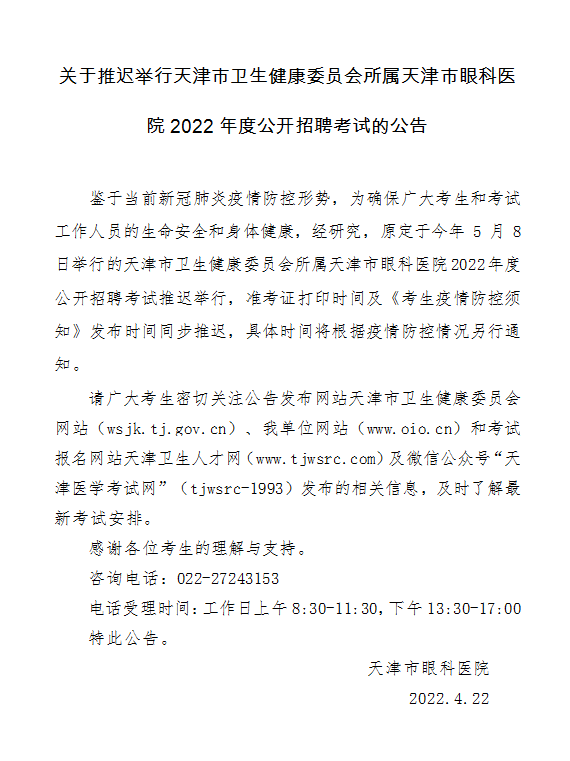 关于推迟举行天津市卫生健康委员会所属天津市眼科医院 2022 年度公开招聘考试的公告

鉴于当前新冠肺炎疫情防控形势，为确保广大考生和考试工作人员的生命安全和身体健康，经研究，原定于今年 5 月 8 日举行的天津市卫生健康委员会所属天津市眼科医院2022年度公开招聘考试推迟举行，准考证打印时间及《考生疫情防控须知》发布时间同步推迟，具体时间将根据疫情防控情况另行通知。

请广大考生密切关注公告发布网站天津市卫生健康委员会网站（wsjk.tj.gov.cn）、我单位网站（www.oio.cn）和考试报名网站天津卫生人才网（www.tjwsrc.com）及微信公众号“天津医学考试网”（tjwsrc-1993）发布的相关信息，及时了解最新考试安排。

感谢各位考生的理解与支持。

咨询电话：022-27243153

电话受理时间：工作日上午 8:30-11:30，下午 13:30-17:00

特此公告。

天津市眼科医院

2022.4.22